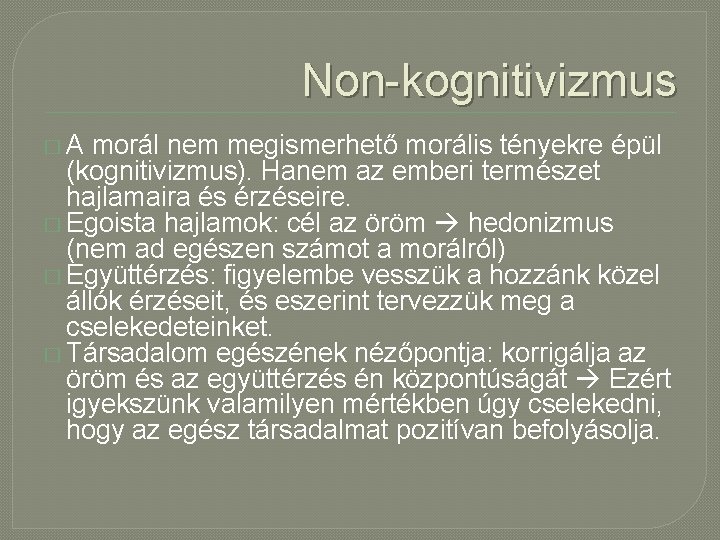 Non-kognitivizmus

A morál nem megismerhető morális tényekre épül (kognitivizmus). Hanem az emberi természet hajlamaira és érzéseire.

Egoista hajlamok: cél az öröm → hedonizmus (nem ad egészen számot a morálról)

Együttérzés: figyelembe vesszük a hozzánk közel állók érzéseit, és eszerint tervezzük meg a cselekedeteinket.

Társadalom egészének nézőpontja: korrigálja az öröm és az együttérzés én központúságát → Ezért igyekszünk valamilyen mértékben úgy cselekedni, hogy az egész társadalmat pozitívan befolyásolja.